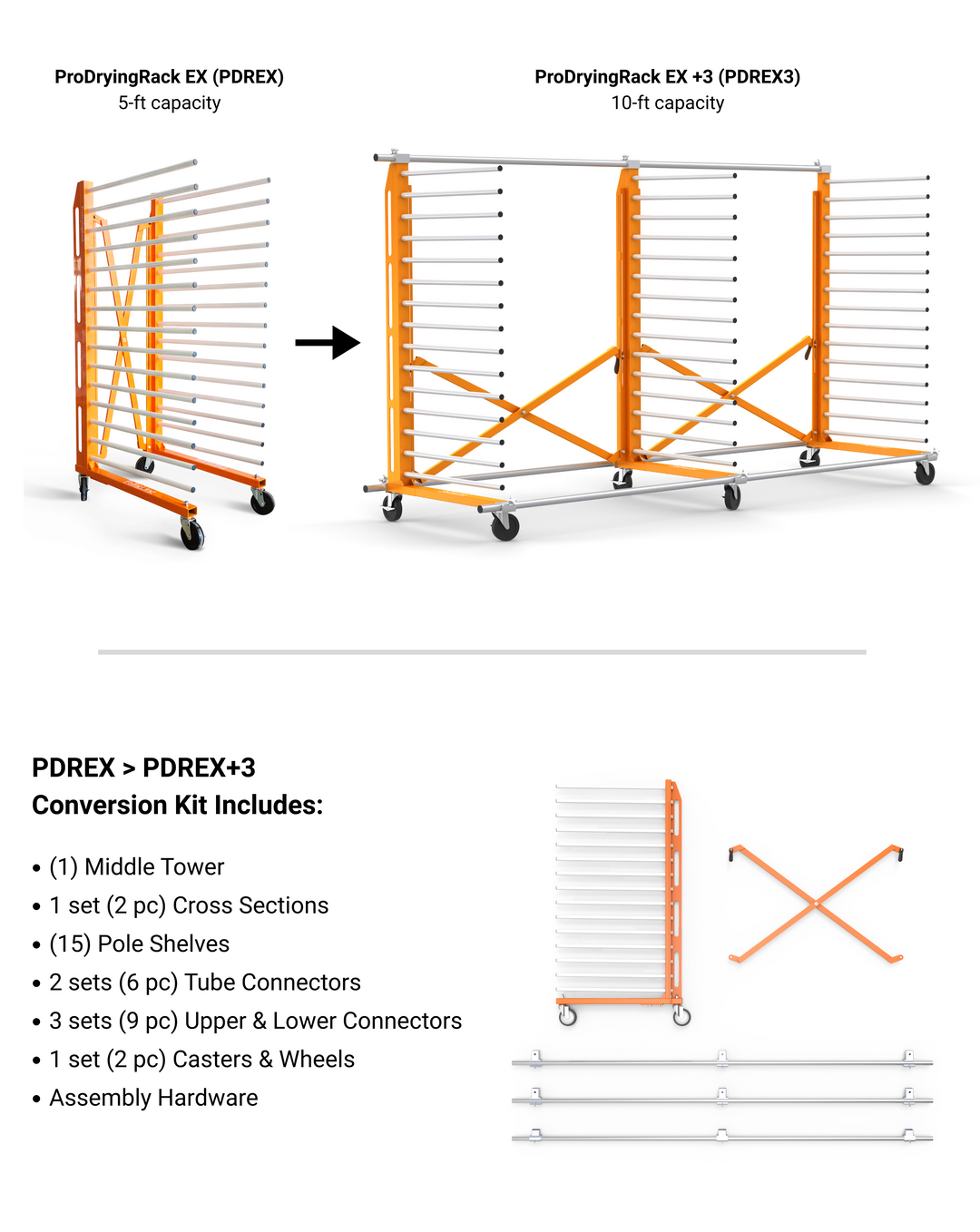 ProDryingRack EX (PDREX)
5-ft capacity

ProDryingRack EX +3 (PDREX3)
10-ft capacity

PDREX > PDREX+3
Conversion Kit Includes:

• (1) Middle Tower
• 1 set (2 pc) Cross Sections
• (15) Pole Shelves
• 2 sets (6 pc) Tube Connectors
• 3 sets (9 pc) Upper & Lower Connectors
• 1 set (2 pc) Casters & Wheels
• Assembly Hardware